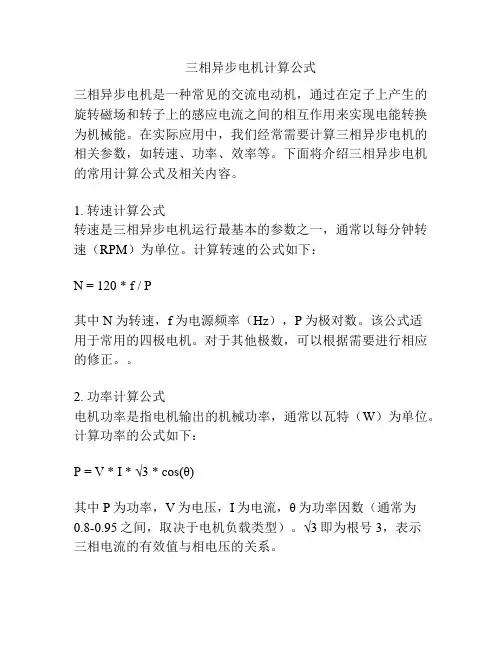 三相异步电机计算公式

三相异步电机是一种常见的交流电动机，通过在定子上产生的旋转磁场和转子上的感应电流之间的相互作用来实现电能转换为机械能。在实际应用中，我们经常需要计算三相异步电机的相关参数，如转速、功率、效率等。下面将介绍三相异步电机的常用计算公式及相关内容。

1. 转速计算公式
转速是三相异步电机运行最基本的参数之一，通常以每分钟转速（RPM）为单位。计算转速的公式如下：

$N = 120 * f / P$

其中 N 为转速，f 为电源频率（Hz），P 为极对数。该公式适用于常用的四极电机。对于其他极数，可以根据需要进行相应的修正。。

2. 功率计算公式
电机功率是指电机输出的机械功率，通常以瓦特（W）为单位。计算功率的公式如下：

$P = V * I * \sqrt{3} * \cos(\theta)$

其中 P 为功率，V 为电压，I 为电流，θ 为功率因数（通常为 0.8-0.95 之间，取决于电机负载类型）。√3 即为根号 3，表示三相电流的有效值与相电压的关系。